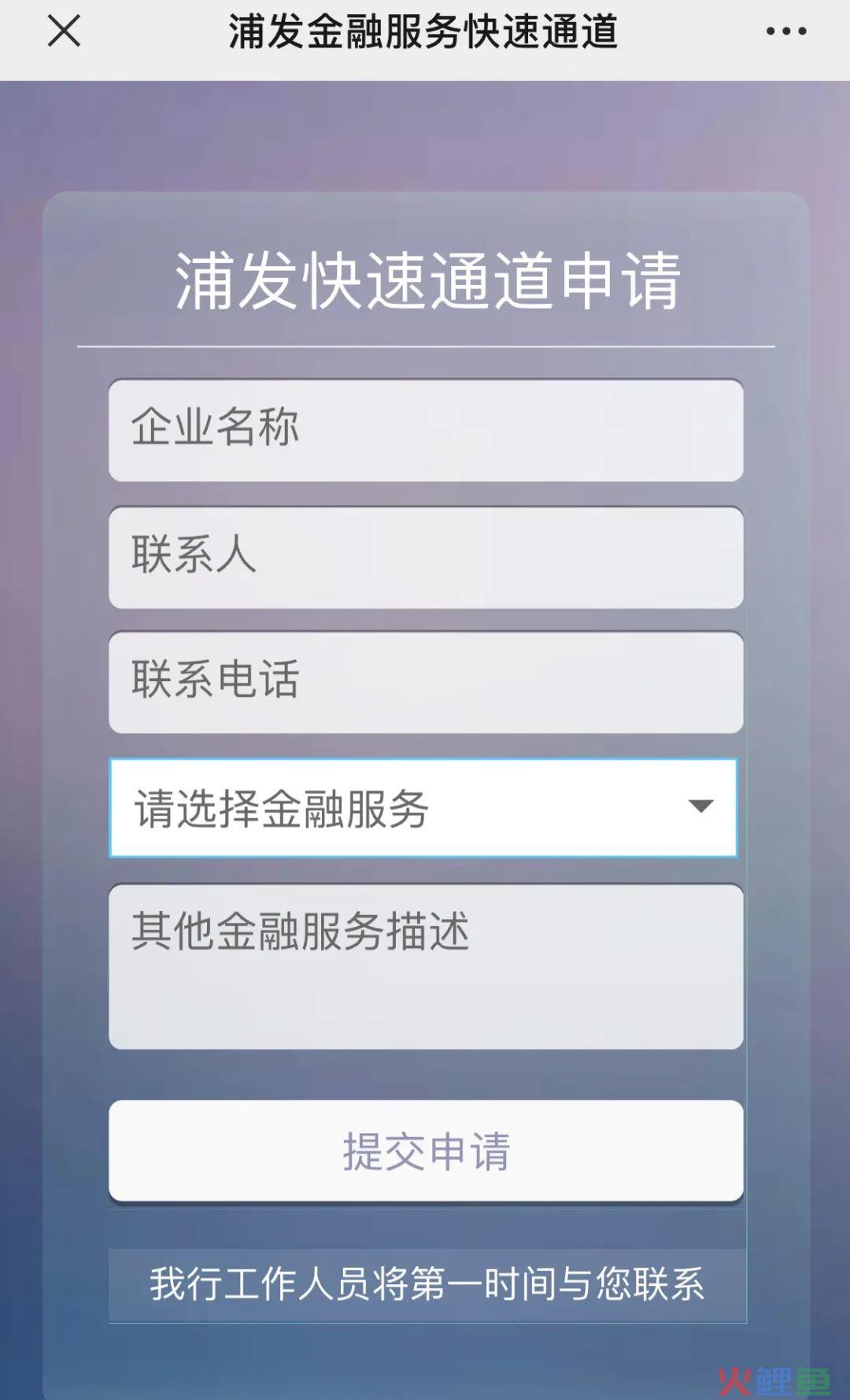 浦发金融服务快速通道

浦发快速通道申请

企业名称

联系人

联系电话

请选择金融服务

其他金融服务描述

提交申请

我行工作人员将第一时间与您联系

火鲤鱼